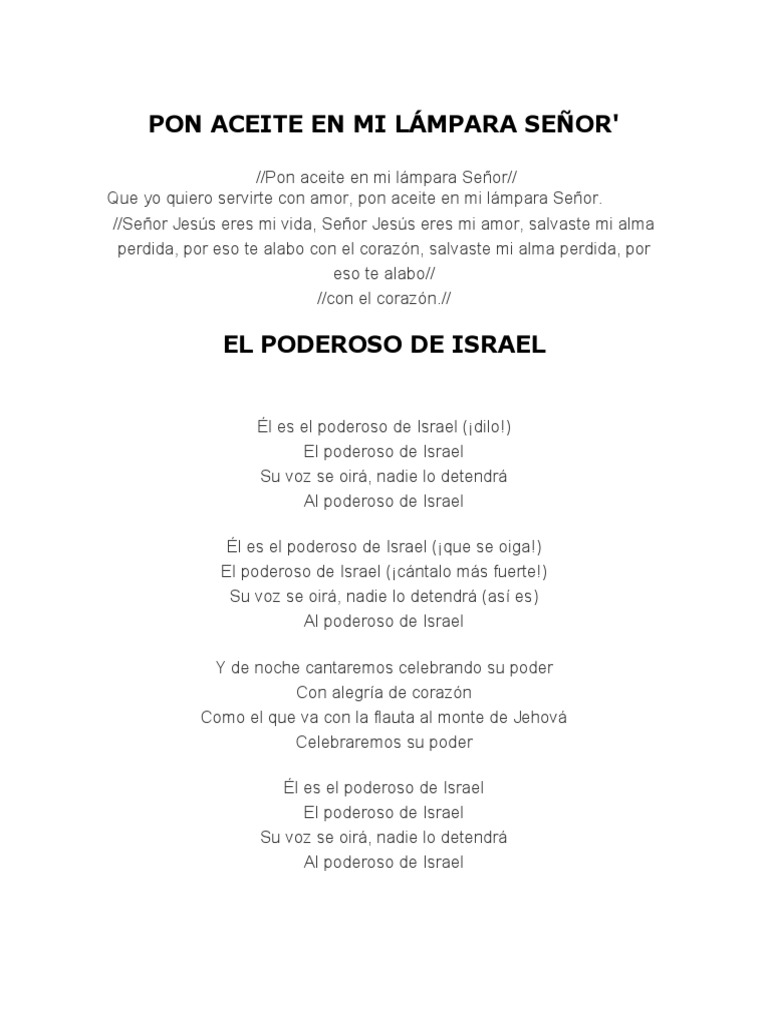 PON ACEITE EN MI LÁMPARA SEÑOR'

//Pon aceite en mi lámpara Señor//
Que yo quiero servirte con amor, pon aceite en mi lámpara Señor.
//Señor Jesús eres mi vida, Señor Jesús eres mi amor, salvaste mi alma perdida, por eso te alabo con el corazón, salvaste mi alma perdida, por eso te alabo//
//con el corazón.//

EL PODEROSO DE ISRAEL

Él es el poderoso de Israel (¡dilo!)
El poderoso de Israel
Su voz se oirá, nadie lo detendrá
Al poderoso de Israel

Él es el poderoso de Israel (¡que se oiga!)
El poderoso de Israel (¡cántalo más fuerte!)
Su voz se oirá, nadie lo detendrá (así es)
Al poderoso de Israel

Y de noche cantaremos celebrando su poder
Con alegría de corazón
Como el que va con la flauta al monte de Jehová
Celebraremos su poder

Él es el poderoso de Israel
El poderoso de Israel
Su voz se oirá, nadie lo detendrá
Al poderoso de Israel